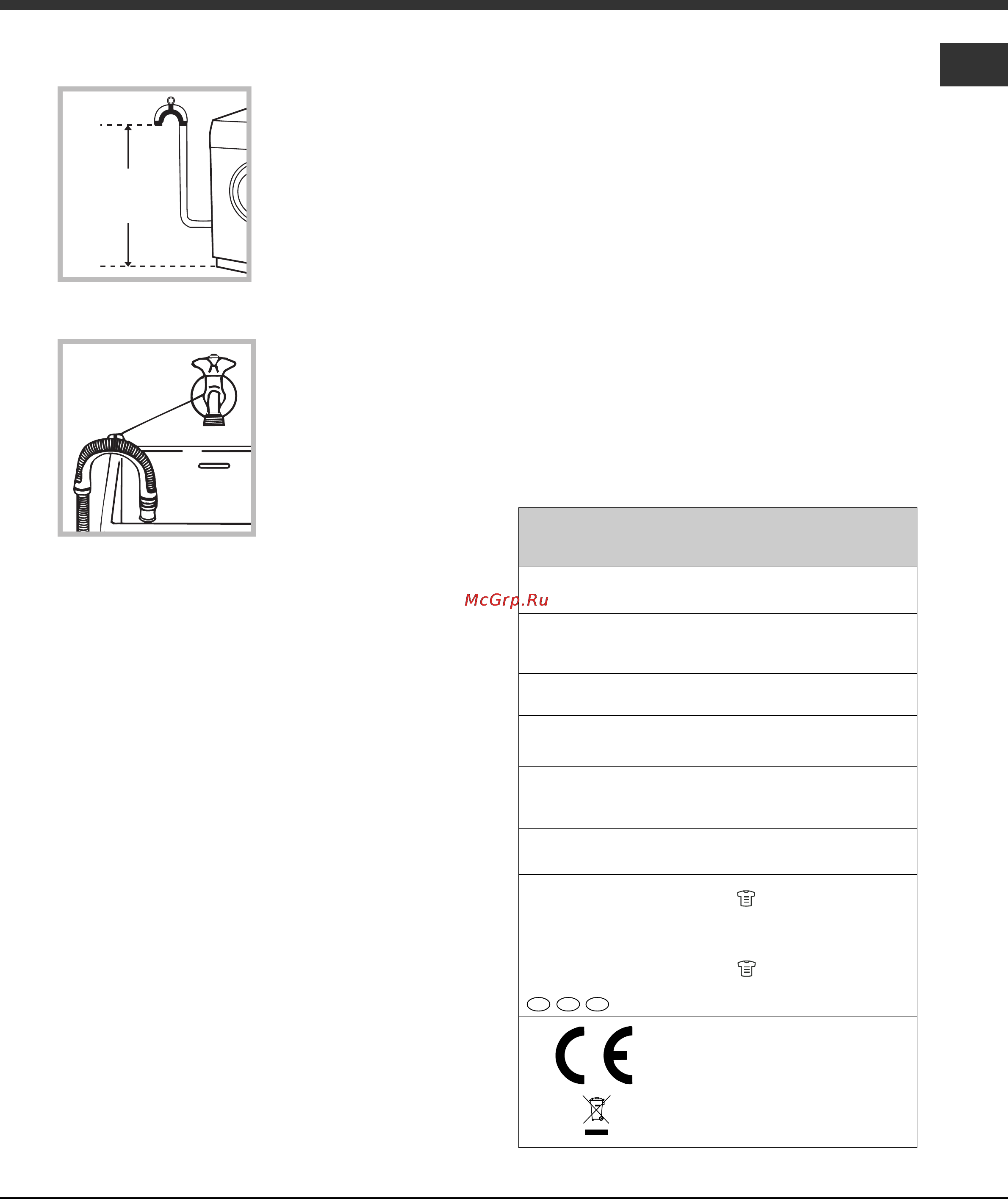 McGrp.Ru